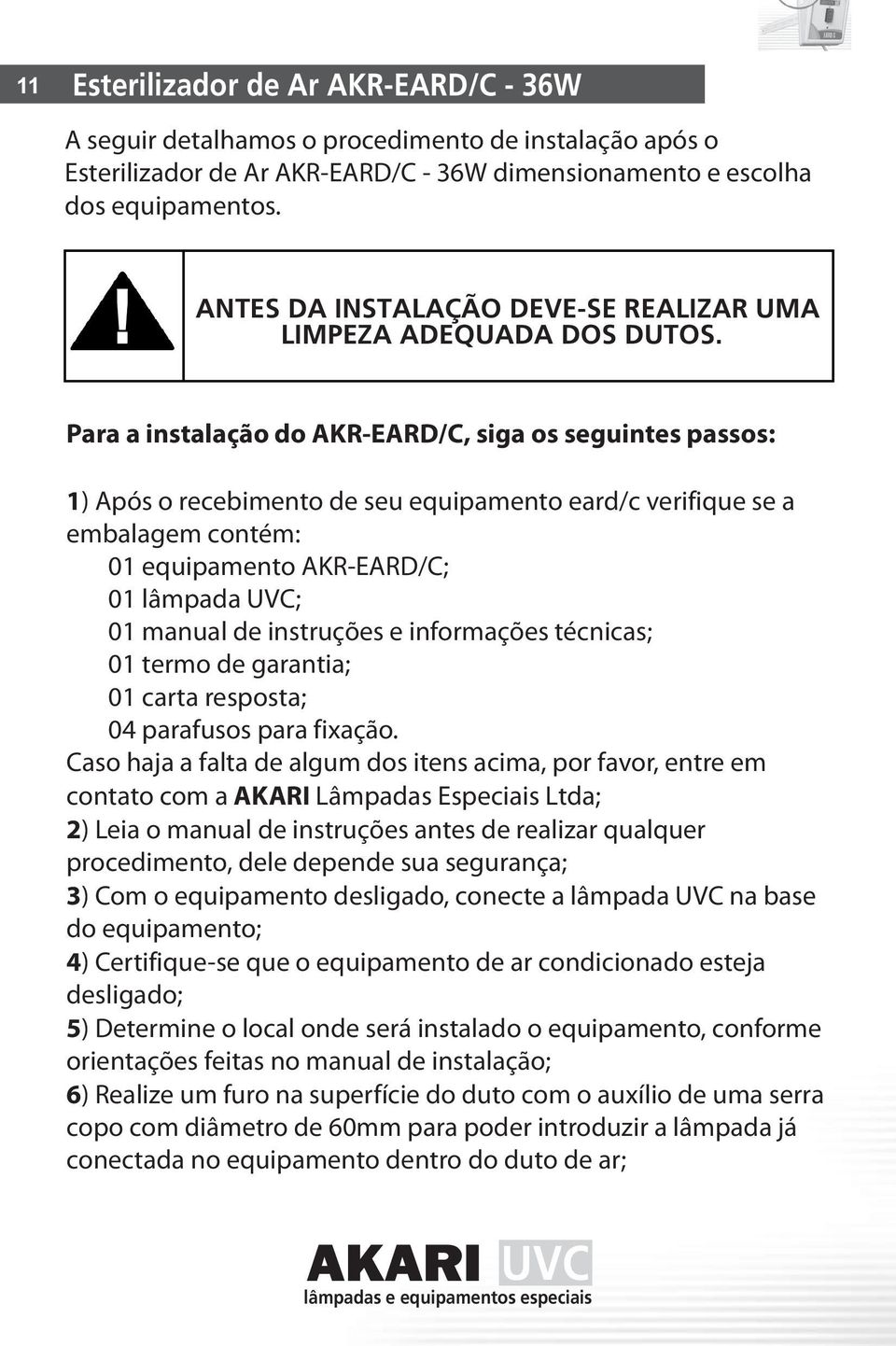 11 Esterilizador de Ar AKR-EARD/C - 36W

A seguir detalhamos o procedimento de instalação após o Esterilizador de Ar AKR-EARD/C - 36W dimensionamento e escolha dos equipamentos.

ANTES DA INSTALAÇÃO DEVE-SE REALIZAR UMA LIMPEZA ADEQUADA DOS DUTOS.

Para a instalação do AKR-EARD/C, siga os seguintes passos:

1) Após o recebimento de seu equipamento eard/c verifique se a embalagem contém:
01 equipamento AKR-EARD/C;
01 lâmpada UVC;
01 manual de instruções e informações técnicas;
01 termo de garantia;
01 carta resposta;
04 parafusos para fixação.
Caso haja a falta de algum dos itens acima, por favor, entre em contato com a AKARI Lâmpadas Especiais Ltda;
2) Leia o manual de instruções antes de realizar qualquer procedimento, dele depende sua segurança;
3) Com o equipamento desligado, conecte a lâmpada UVC na base do equipamento;
4) Certifique-se que o equipamento de ar condicionado esteja desligado;
5) Determine o local onde será instalado o equipamento, conforme orientações feitas no manual de instalação;
6) Realize um furo na superfície do duto com o auxílio de uma serra copo com diâmetro de 60mm para poder introduzir a lâmpada já conectada no equipamento dentro do duto de ar;

AKARI UVC
lâmpadas e equipamentos especiais